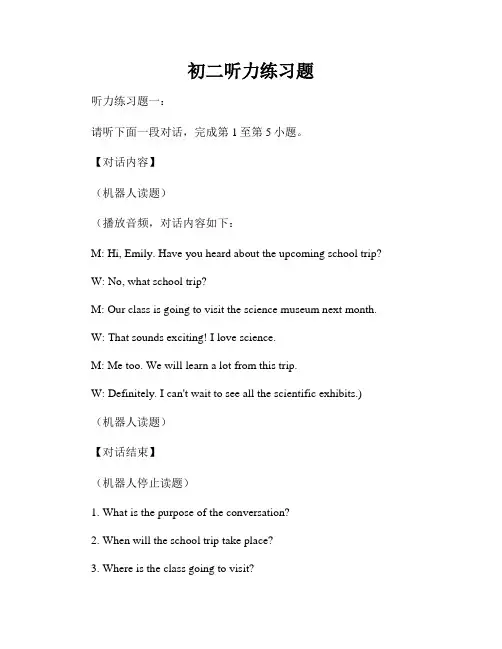 初二听力练习题

听力练习题一：

请听下面一段对话，完成第 1 至第 5 小题。

【对话内容】

（机器人读题）

（播放音频，对话内容如下：

M: Hi, Emily. Have you heard about the upcoming school trip?

W: No, what school trip?

M: Our class is going to visit the science museum next month.

W: That sounds exciting! I love science.

M: Me too. We will learn a lot from this trip.

W: Definitely. I can't wait to see all the scientific exhibits.)

（机器人读题）

【对话结束】

（机器人停止读题）

1. What is the purpose of the conversation?

2. When will the school trip take place?

3. Where is the class going to visit?